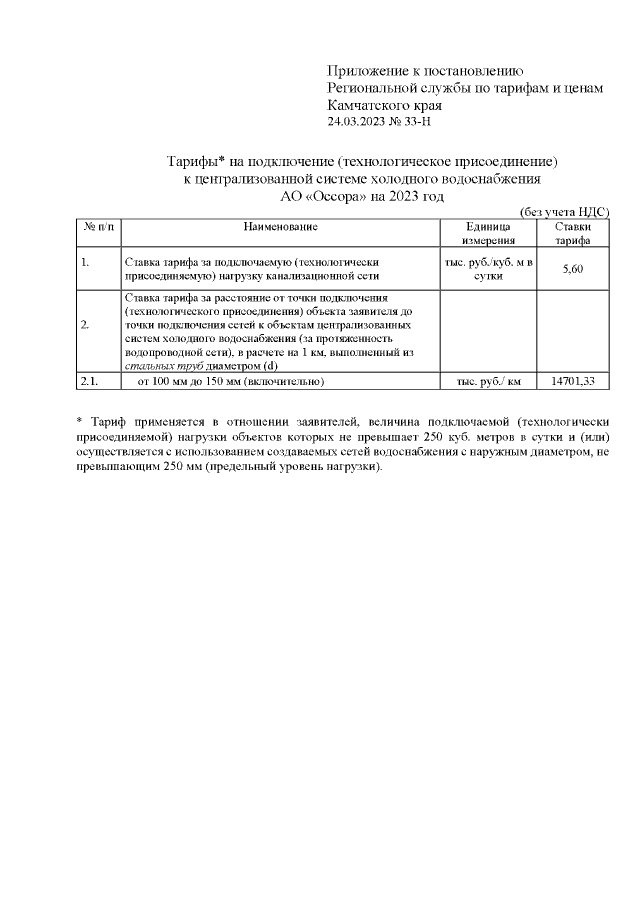 Приложение к постановлению
Региональной службы по тарифам и ценам
Камчатского края
24.03.2023 № 33-Н

Тарифы* на подключение (технологическое присоединение)
к централизованной системе холодного водоснабжения
АО «Оссора» на 2023 год

(без учета НДС)

| № п/п | Наименование | Единица измерения | Ставки тарифа |
|---|---|---|---|
| 1. | Ставка тарифа за подключаемую (технологически присоединяемую) нагрузку канализационной сети | тыс. руб./куб. м в сутки | 5,60 |
| 2. | Ставка тарифа за расстояние от точки подключения (технологического присоединения) объекта заявителя до точки подключения сетей к объектам централизованных систем холодного водоснабжения (за протяженность водопроводной сети), в расчете на 1 км, выполненный из стальных труб диаметром (d) | | |
| 2.1. | от 100 мм до 150 мм (включительно) | тыс. руб./ км | 14701,33 |

* Тариф применяется в отношении заявителей, величина подключаемой (технологически присоединяемой) нагрузки объектов которых не превышает 250 куб. метров в сутки и (или) осуществляется с использованием создаваемых сетей водоснабжения с наружным диаметром, не превышающим 250 мм (предельный уровень нагрузки).